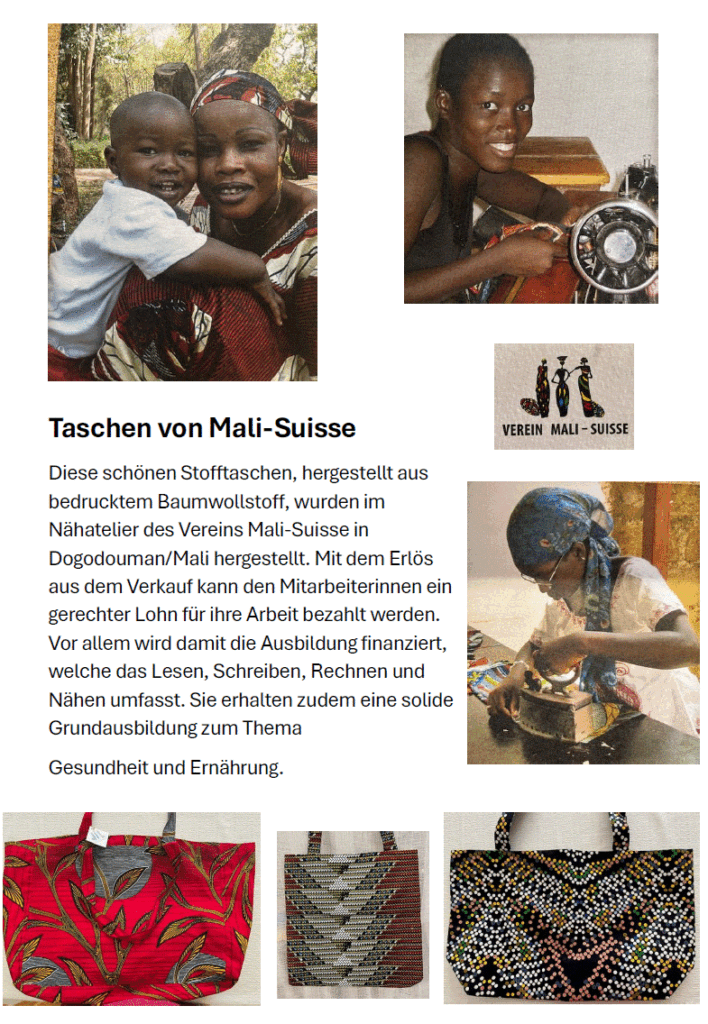 VEREIN MALI – SUISSE

Taschen von Mali-Suisse

Diese schönen Stofftaschen, hergestellt aus bedrucktem Baumwollstoff, wurden im Nähatelier des Vereins Mali-Suisse in Dogodouman/Mali hergestellt. Mit dem Erlös aus dem Verkauf kann den Mitarbeiterinnen ein gerechter Lohn für ihre Arbeit bezahlt werden. Vor allem wird damit die Ausbildung finanziert, welche das Lesen, Schreiben, Rechnen und Nähen umfasst. Sie erhalten zudem eine solide Grundausbildung zum Thema

Gesundheit und Ernährung.